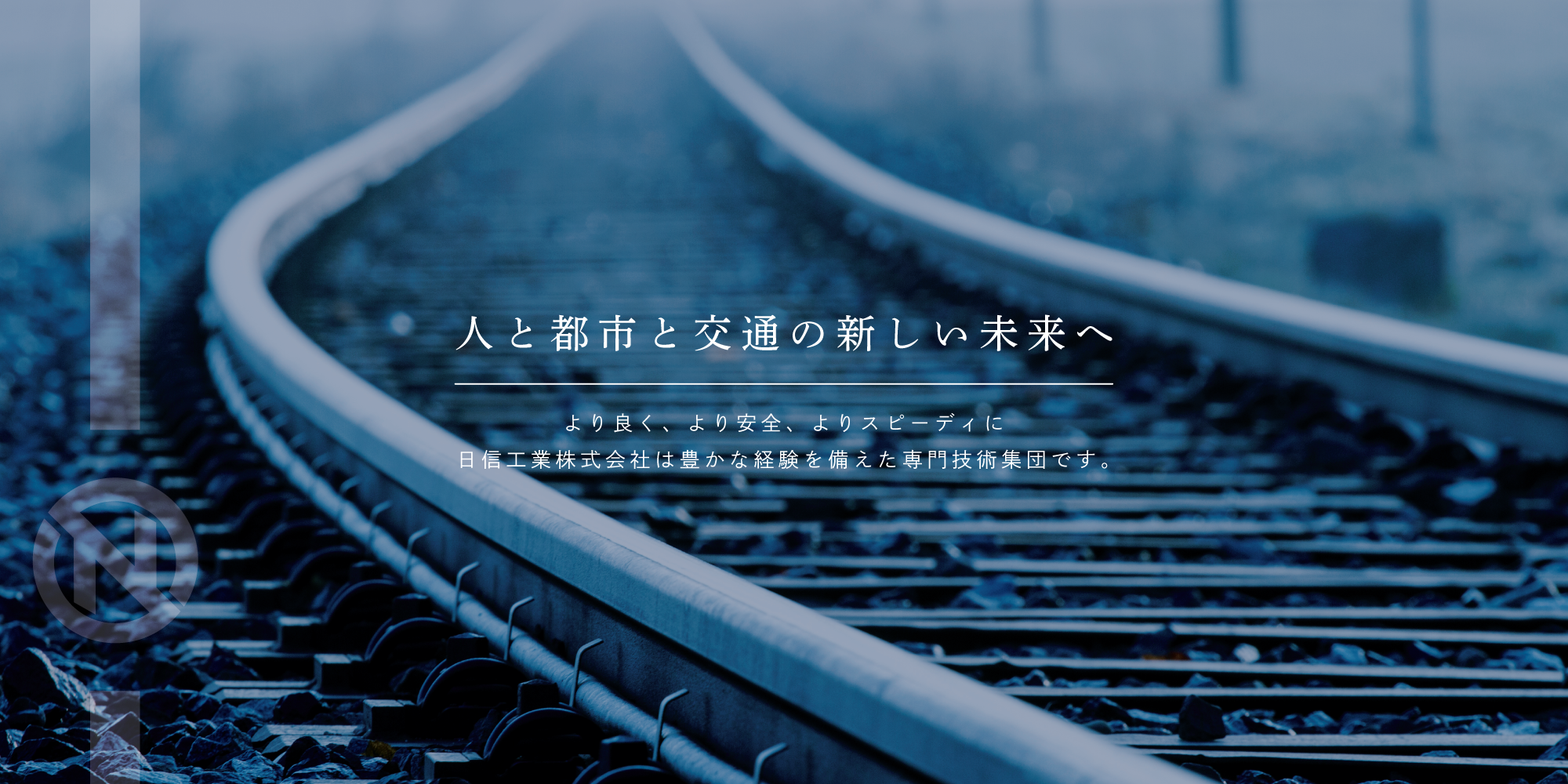 人と都市と交通の新しい未来へ

より良く、より安全、よりスピーディに
日信工業株式会社は豊かな経験を備えた専門技術集団です。